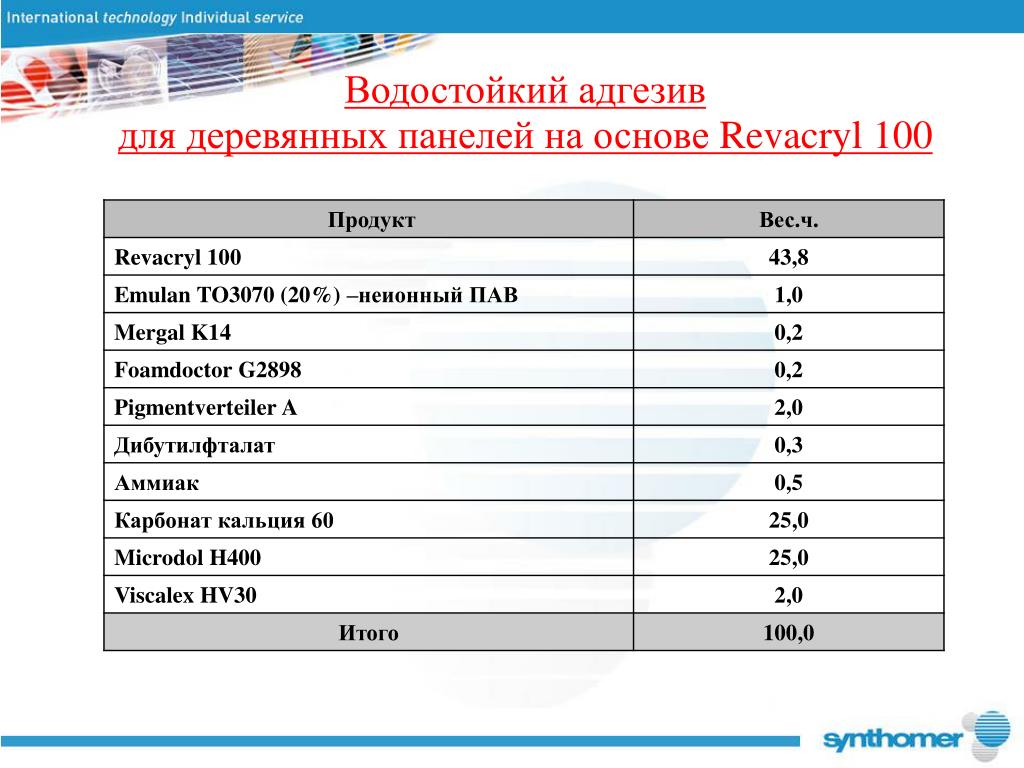 International technology Individual service

Водостойкий адгезив
для деревянных панелей на основе Revacryl 100

| Продукт | Вес.ч. |
|---|---|
| Revacryl 100 | 43,8 |
| Emulan TO3070 (20%) –неионный ПАВ | 1,0 |
| Mergal K14 | 0,2 |
| Foamdoctor G2898 | 0,2 |
| Pigmentverteiler A | 2,0 |
| Дибутилфталат | 0,3 |
| Аммиак | 0,5 |
| Карбонат кальция 60 | 25,0 |
| Microdol H400 | 25,0 |
| Viscalex HV30 | 2,0 |
| Итого | 100,0 |

synthomer